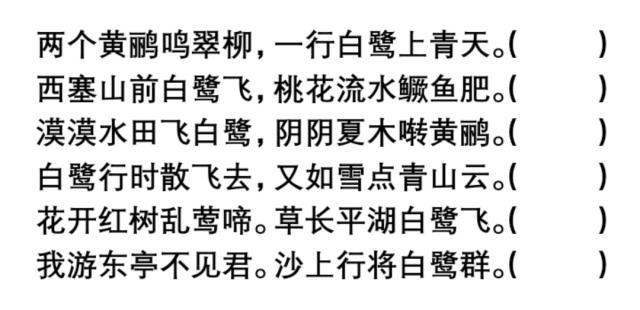 两个黄鹂鸣翠柳，一行白鹭上青天。(　　)
西塞山前白鹭飞，桃花流水鳜鱼肥。(　　)
漠漠水田飞白鹭，阴阴夏木啭黄鹂。(　　)
白鹭行时散飞去，又如雪点青山云。(　　)
花开红树乱莺啼。草长平湖白鹭飞。(　　)
我游东亭不见君。沙上行将白鹭群。(　　)